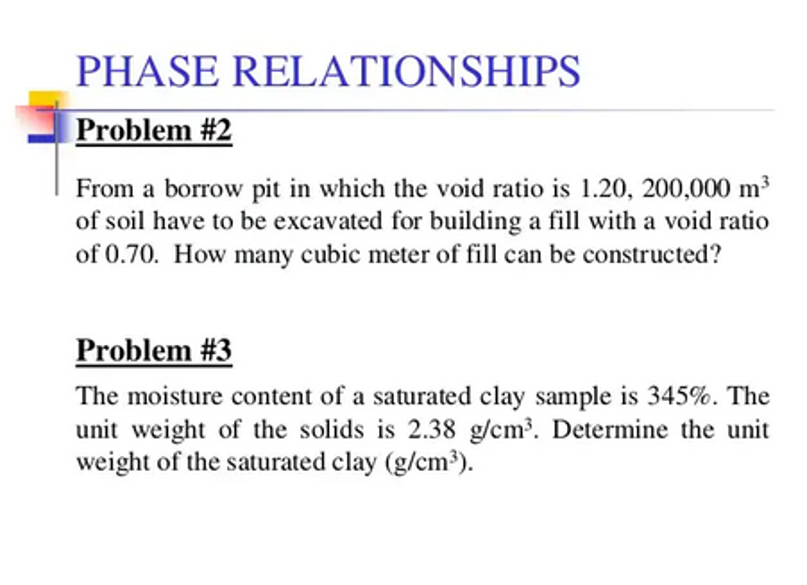 PHASE RELATIONSHIPS

Problem #2

From a borrow pit in which the void ratio is 1.20, 200,000 $m^3$ of soil have to be excavated for building a fill with a void ratio of 0.70. How many cubic meter of fill can be constructed?

Problem #3

The moisture content of a saturated clay sample is 345%. The unit weight of the solids is 2.38 $g/cm^3$. Determine the unit weight of the saturated clay ($g/cm^3$).